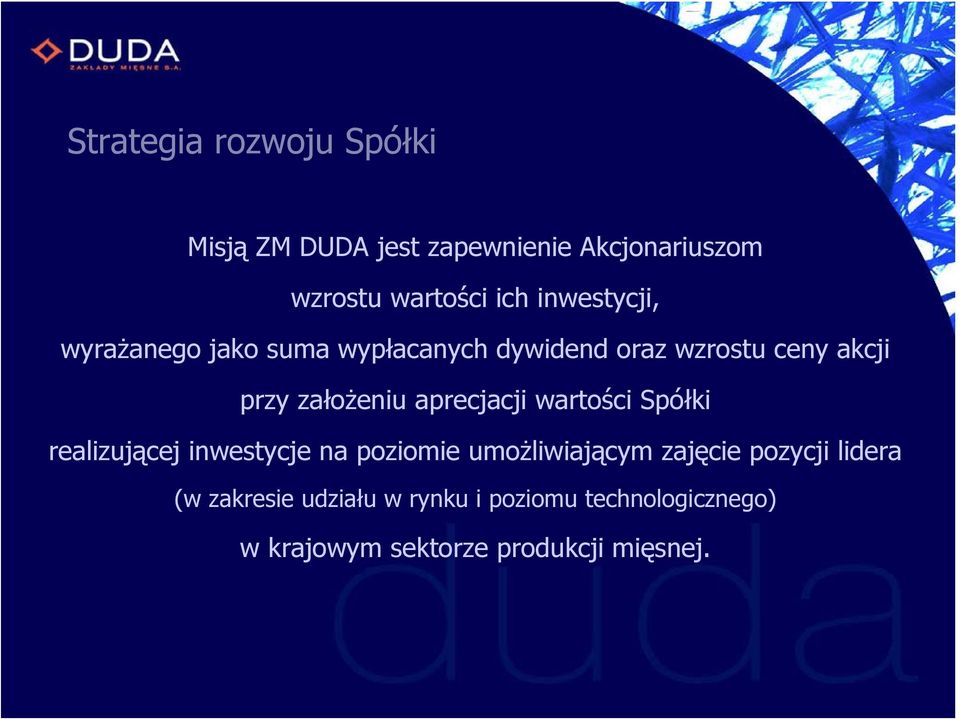 DUDA
ZAKŁADY MIĘSNE S.A.

Strategia rozwoju Spółki

Misją ZM DUDA jest zapewnienie Akcjonariuszom
wzrostu wartości ich inwestycji,
wyrażanego jako suma wypłacanych dywidend oraz wzrostu ceny akcji
przy założeniu aprecjacji wartości Spółki
realizującej inwestycje na poziomie umożliwiającym zajęcie pozycji lidera
(w zakresie udziału w rynku i poziomu technologicznego)
w krajowym sektorze produkcji mięsnej.

duda